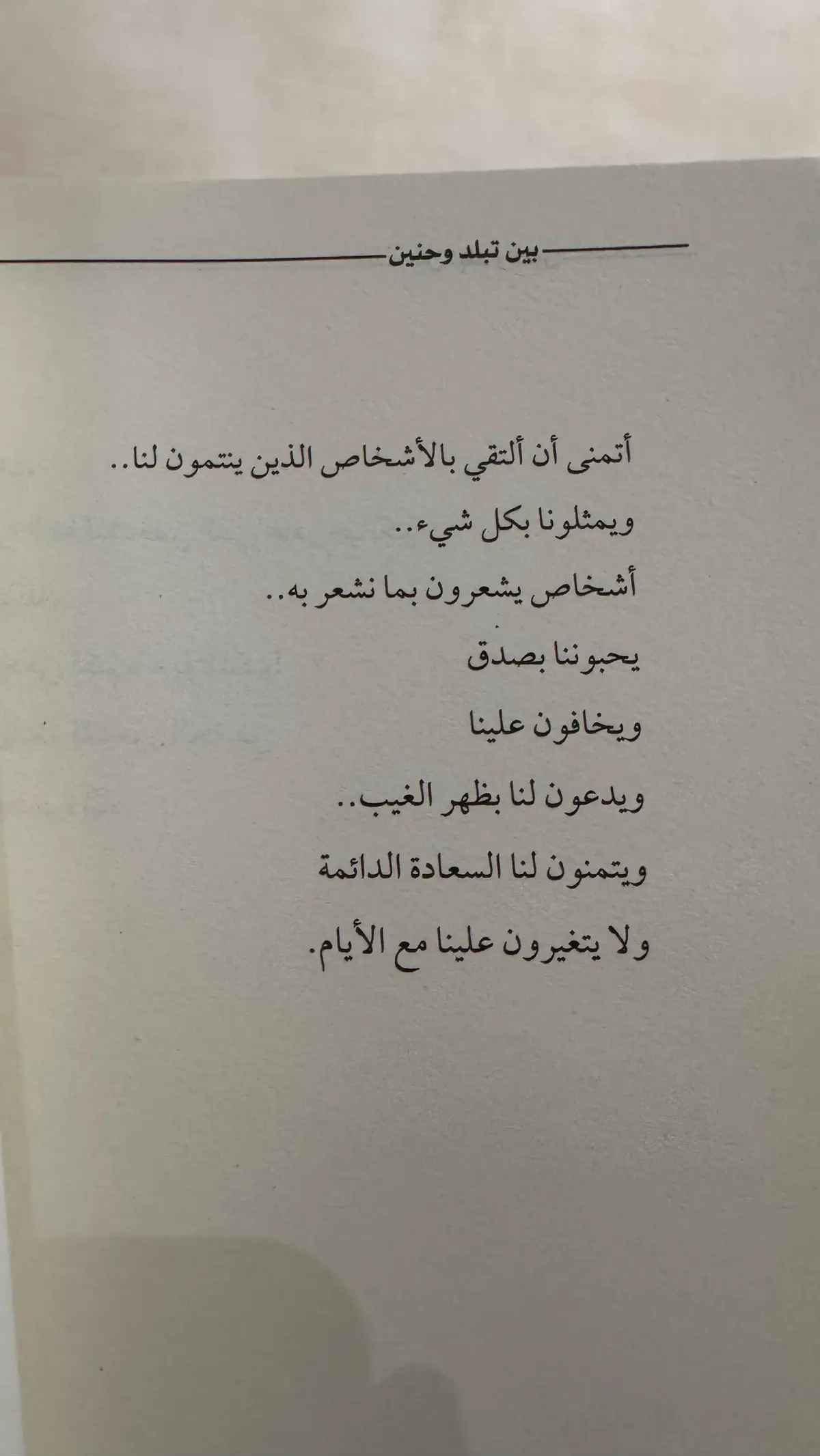 بين تبلد وحنين

أتمنى أن ألتقي بالأشخاص الذين ينتمون لنا..

ويمثلونا بكل شيء..

أشخاص يشعرون بما نشعر به..

يحبوننا بصدق

ويخافون علينا

ويدعون لنا بظهر الغيب..

ويتمنون لنا السعادة الدائمة

ولا يتغيرون علينا مع الأيام.